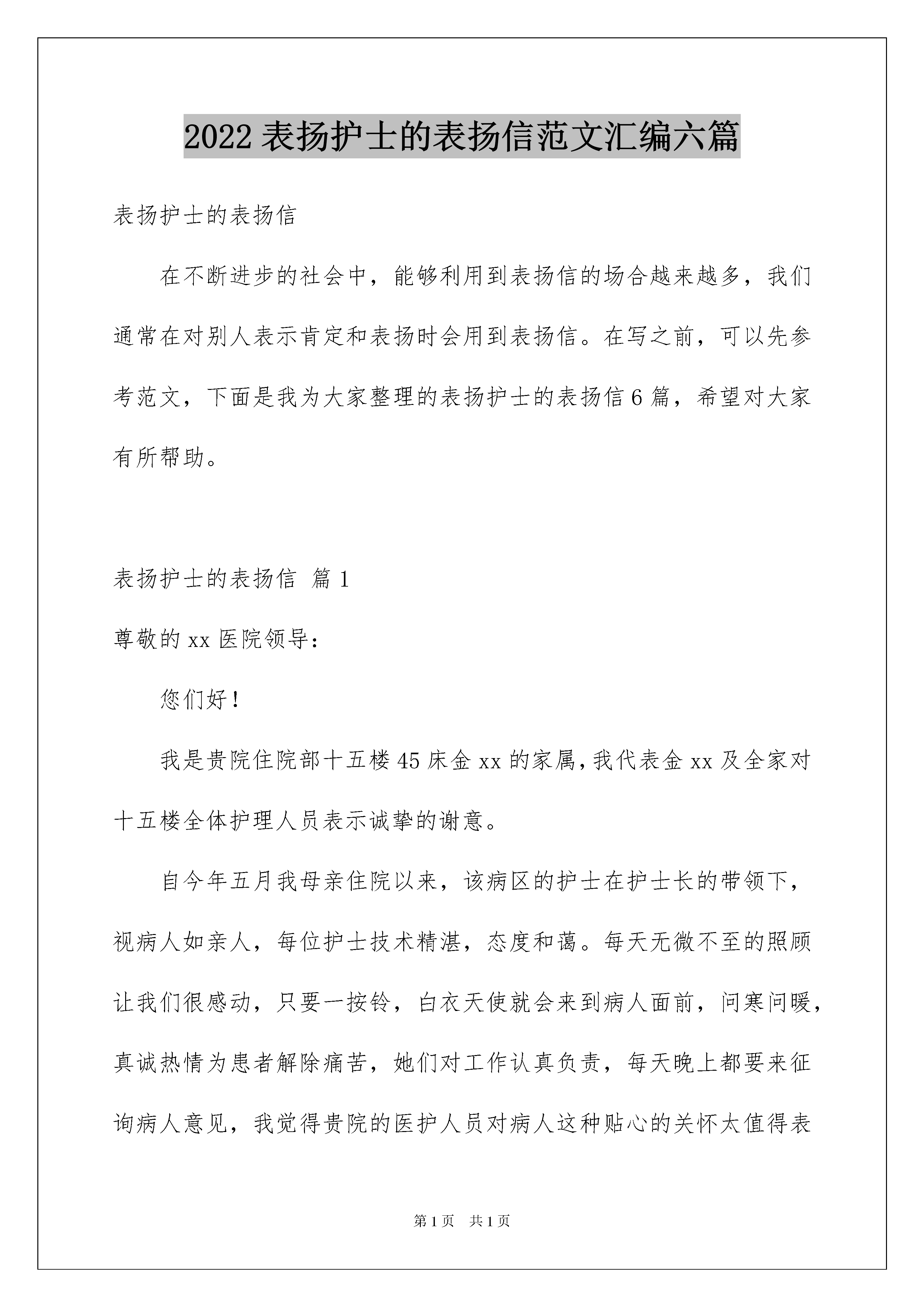 2022 表扬护士的表扬信范文汇编六篇

表扬护士的表扬信

在不断进步的社会中，能够利用到表扬信的场合越来越多，我们通常在对别人表示肯定和表扬时会用到表扬信。在写之前，可以先参考范文，下面是我为大家整理的表扬护士的表扬信 6 篇，希望对大家有所帮助。

表扬护士的表扬信 篇 1

尊敬的 xx 医院领导：

您们好！

我是贵院住院部十五楼 45 床金 xx 的家属，我代表金 xx 及全家对十五楼全体护理人员表示诚挚的谢意。

自今年五月我母亲住院以来，该病区的护士在护士长的带领下，视病人如亲人，每位护士技术精湛，态度和蔼。每天无微不至的照顾让我们很感动，只要一按铃，白衣天使就会来到病人面前，问寒问暖，真诚热情为患者解除痛苦，她们对工作认真负责，每天晚上都要来征询病人意见，我觉得贵院的医护人员对病人这种贴心的关怀太值得表

第 1 页 共 1 页